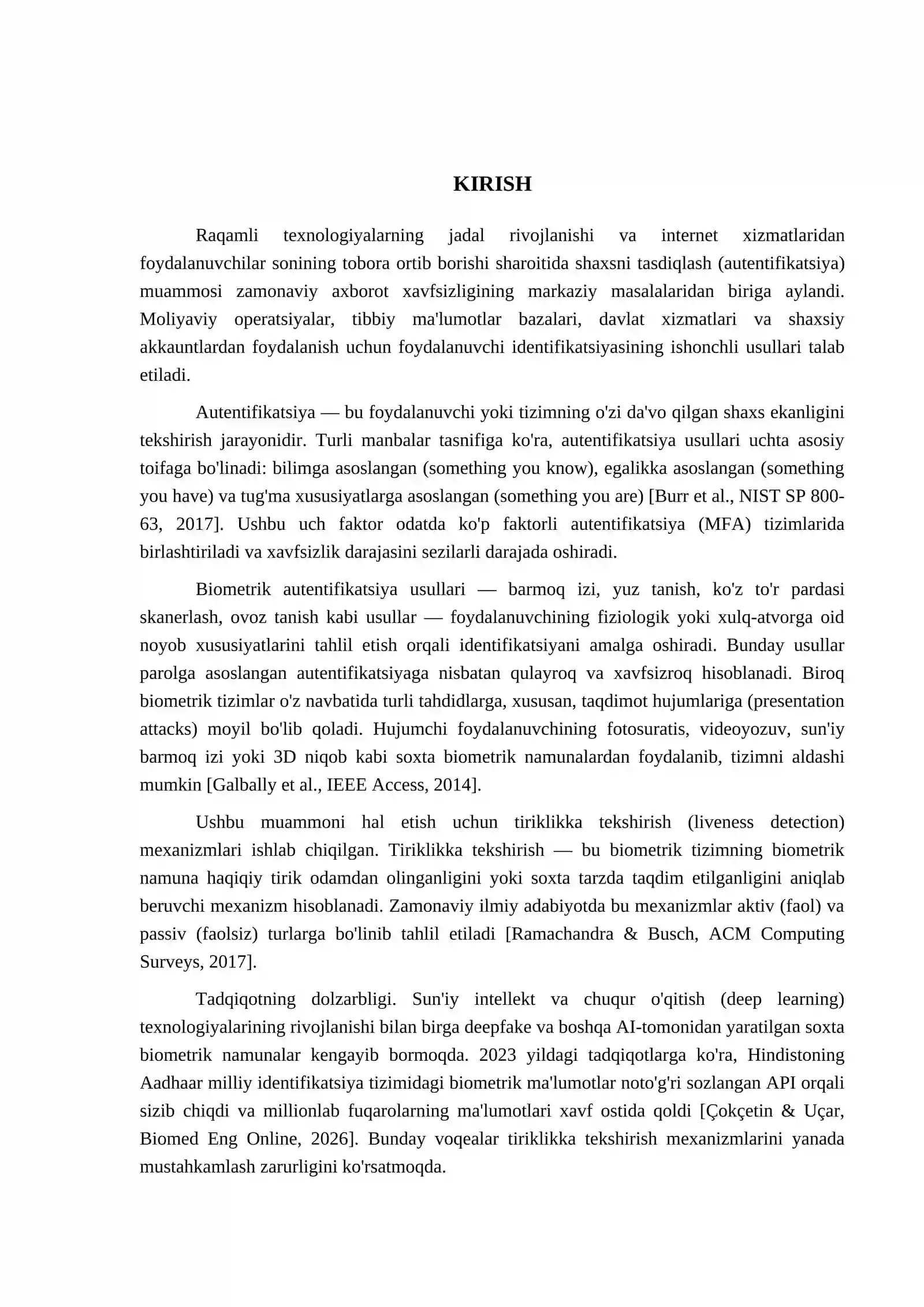 KIRISH

Raqamli texnologiyalarning jadal rivojlanishi va internet xizmatlaridan foydalanuvchilar sonining tobora ortib borishi sharoitida shaxsni tasdiqlash (autentifikatsiya) muammosi zamonaviy axborot xavfsizligining markaziy masalalaridan biriga aylandi. Moliyaviy operatsiyalar, tibbiy ma'lumotlar bazalari, davlat xizmatlari va shaxsiy akkauntlardan foydalanish uchun foydalanuvchi identifikatsiyasining ishonchli usullari talab etiladi.

Autentifikatsiya — bu foydalanuvchi yoki tizimning o'zi da'vo qilgan shaxs ekanligini tekshirish jarayonidir. Turli manbalar tasnifiga ko'ra, autentifikatsiya usullari uchta asosiy toifaga bo'linadi: bilimga asoslangan (something you know), egalikka asoslangan (something you have) va tug'ma xususiyatlarga asoslangan (something you are) [Burr et al., NIST SP 800-63, 2017]. Ushbu uch faktor odatda ko'p faktorli autentifikatsiya (MFA) tizimlarida birlashtiriladi va xavfsizlik darajasini sezilarli darajada oshiradi.

Biometrik autentifikatsiya usullari — barmoq izi, yuz tanish, ko'z to'r pardasi skanerlash, ovoz tanish kabi usullar — foydalanuvchining fiziologik yoki xulq-atvorga oid noyob xususiyatlarini tahlil etish orqali identifikatsiyani amalga oshiradi. Bunday usullar parolga asoslangan autentifikatsiyaga nisbatan qulayroq va xavfsizroq hisoblanadi. Biroq biometrik tizimlar o'z navbatida turli tahdidlarga, xususan, taqdimot hujumlariga (presentation attacks) moyil bo'lib qoladi. Hujumchi foydalanuvchining fotosuratis, videoyozuv, sun'iy barmoq izi yoki 3D niqob kabi soxta biometrik namunalardan foydalanib, tizimni aldashi mumkin [Galbally et al., IEEE Access, 2014].

Ushbu muammoni hal etish uchun tiriklikka tekshirish (liveness detection) mexanizmlari ishlab chiqilgan. Tiriklikka tekshirish — bu biometrik tizimning biometrik namuna haqiqiy tirik odamdan olinganligini yoki soxta tarzda taqdim etilganligini aniqlab beruvchi mexanizm hisoblanadi. Zamonaviy ilmiy adabiyotda bu mexanizmlar aktiv (faol) va passiv (faolsiz) turlarga bo'linib tahlil etiladi [Ramachandra & Busch, ACM Computing Surveys, 2017].

Tadqiqotning dolzarbligi. Sun'iy intellekt va chuqur o'qitish (deep learning) texnologiyalarining rivojlanishi bilan birga deepfake va boshqa AI-tomonidan yaratilgan soxta biometrik namunalar kengayib bormoqda. 2023 yildagi tadqiqotlarga ko'ra, Hindistoning Aadhaar milliy identifikatsiya tizimidagi biometrik ma'lumotlar noto'g'ri sozlangan API orqali sizib chiqdi va millionlab fuqarolarning ma'lumotlari xavf ostida qoldi [Çokçetin & Uçar, Biomed Eng Online, 2026]. Bunday voqealar tiriklikka tekshirish mexanizmlarini yanada mustahkamlash zarurligini ko'rsatmoqda.